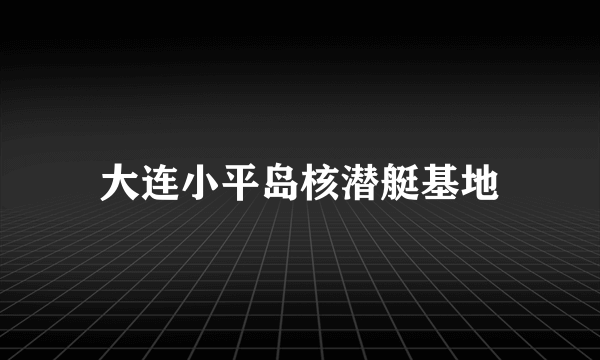 大连小平岛核潜艇基地